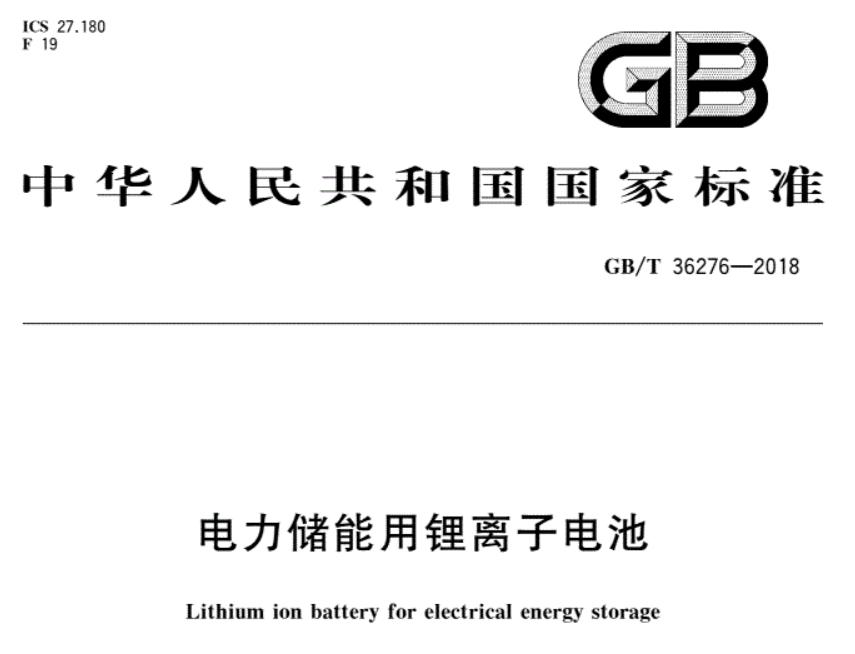 ICS 27.180
F 19

GB

中华人民共和国国家标准

GB/T 36276—2018

电力储能用锂离子电池

Lithium ion battery for electrical energy storage